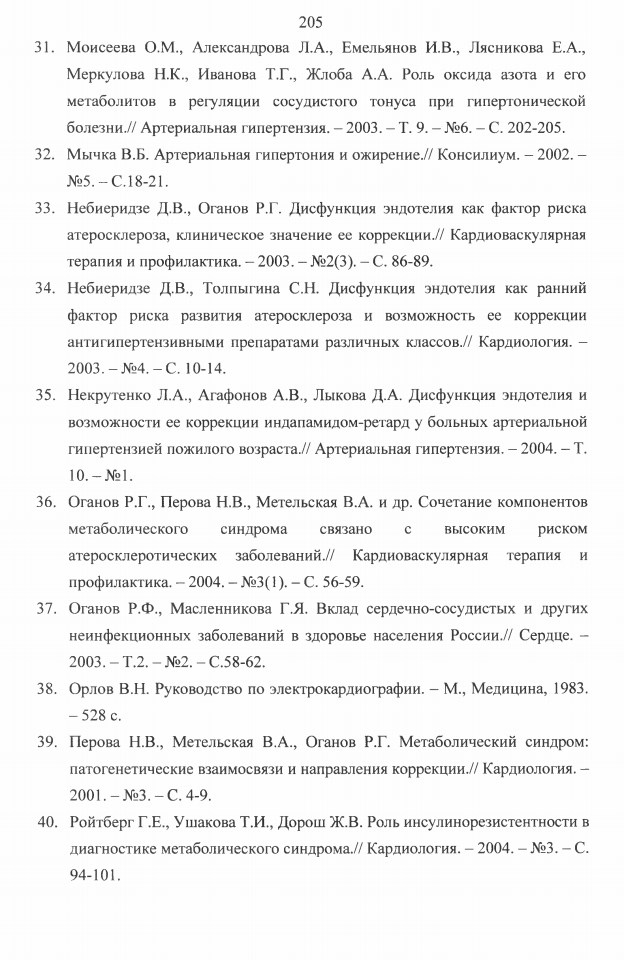 205

31. Моисеева О.М., Александрова Л.А., Емельянов И.В., Лясникова Е.А., Меркулова Н.К., Иванова Т.Г., Жлоба А.А. Роль оксида азота и его метаболитов в регуляции сосудистого тонуса при гипертонической болезни.// Артериальная гипертензия. – 2003. – Т. 9. – №6. – С. 202-205.

32. Мычка В.Б. Артериальная гипертония и ожирение.// Консилиум. – 2002. – №5. – С.18-21.

33. Небиеридзе Д.В., Оганов Р.Г. Дисфункция эндотелия как фактор риска атеросклероза, клиническое значение ее коррекции.// Кардиоваскулярная терапия и профилактика. – 2003. – №2(3). – С. 86-89.

34. Небиеридзе Д.В., Толпыгина С.Н. Дисфункция эндотелия как ранний фактор риска развития атеросклероза и возможность ее коррекции антигипертензивными препаратами различных классов.// Кардиология. – 2003. – №4. – С. 10-14.

35. Некрутенко Л.А., Агафонов А.В., Лыкова Д.А. Дисфункция эндотелия и возможности ее коррекции индапамидом-ретард у больных артериальной гипертензией пожилого возраста.// Артериальная гипертензия. – 2004. – Т. 10. – №1.

36. Оганов Р.Г., Перова Н.В., Метельская В.А. и др. Сочетание компонентов метаболического синдрома связано с высоким риском атеросклеротических заболеваний.// Кардиоваскулярная терапия и профилактика. – 2004. – №3(1). – С. 56-59.

37. Оганов Р.Ф., Масленникова Г.Я. Вклад сердечно-сосудистых и других неинфекционных заболеваний в здоровье населения России.// Сердце. – 2003. – Т.2. – №2. – С.58-62.

38. Орлов В.Н. Руководство по электрокардиографии. – М., Медицина, 1983. – 528 с.

39. Перова Н.В., Метельская В.А., Оганов Р.Г. Метаболический синдром: патогенетические взаимосвязи и направления коррекции.// Кардиология. – 2001. – №3. – С. 4-9.

40. Ройтберг Г.Е., Ушакова Т.И., Дорош Ж.В. Роль инсулинорезистентности в диагностике метаболического синдрома.// Кардиология. – 2004. – №3. – С. 94-101.